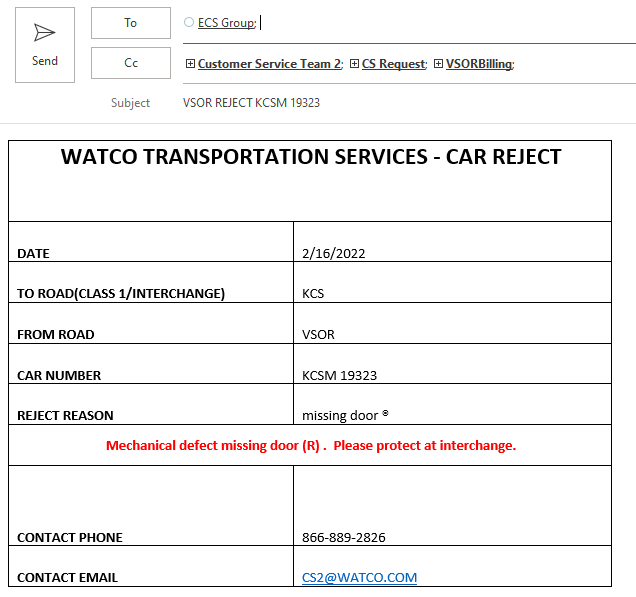 Send

To ECS Group;

Cc Customer Service Team 2; CS Request; VSORBilling;

Subject VSOR REJECT KCSM 19323

| WATCO TRANSPORTATION SERVICES - CAR REJECT | |
|---|---|
| DATE | 2/16/2022 |
| TO ROAD(CLASS 1/INTERCHANGE) | KCS |
| FROM ROAD | VSOR |
| CAR NUMBER | KCSM 19323 |
| REJECT REASON | missing door ® |
| Mechanical defect missing door (R) . Please protect at interchange. | |
| CONTACT PHONE | 866-889-2826 |
| CONTACT EMAIL | CS2@WATCO.COM |